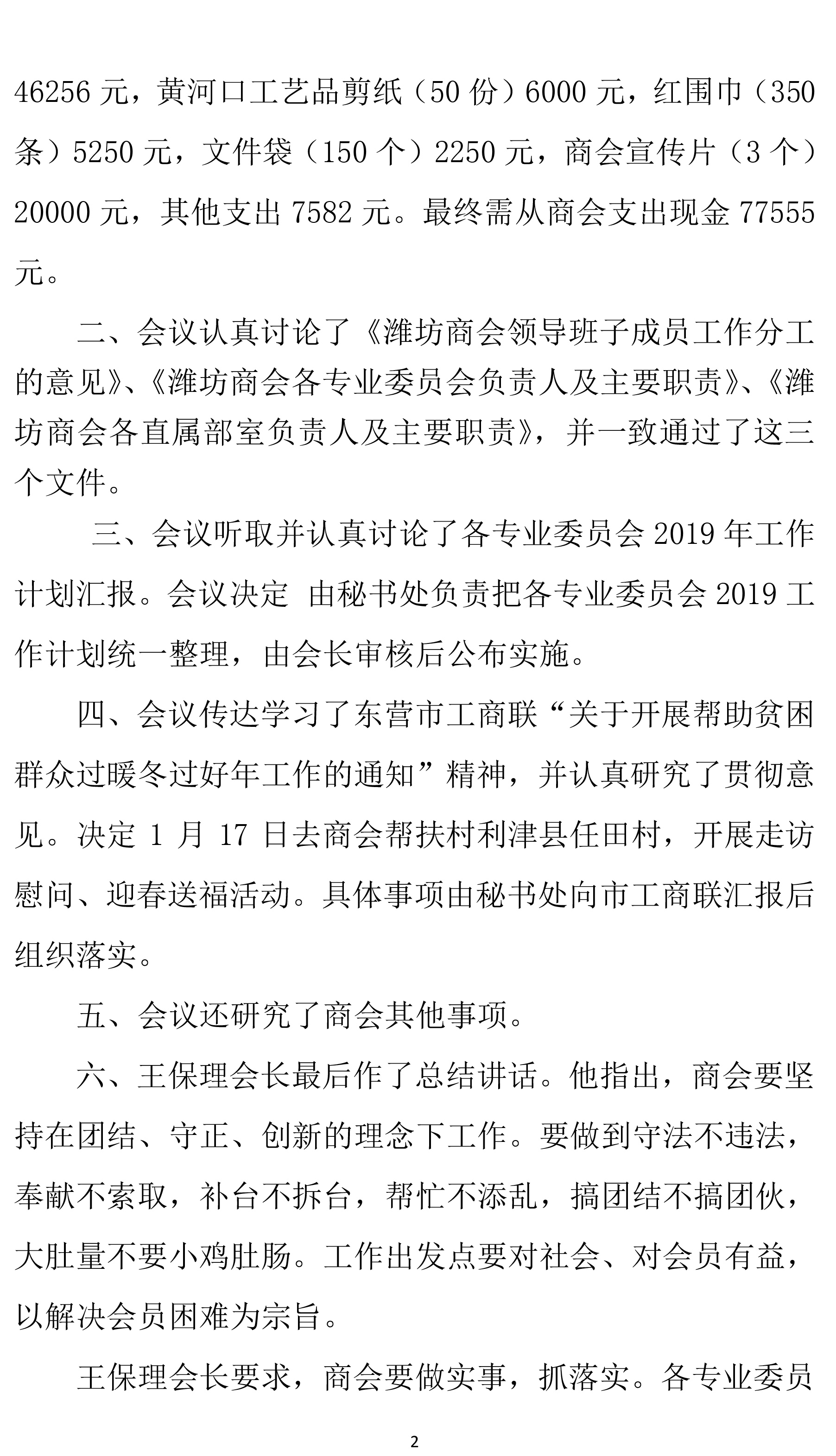 46256 元，黄河口工艺品剪纸（50 份）6000 元，红围巾（350 条）5250 元，文件袋（150 个）2250 元，商会宣传片（3 个）20000 元，其他支出 7582 元。最终需从商会支出现金 77555 元。

二、会议认真讨论了《潍坊商会领导班子成员工作分工的意见》、《潍坊商会各专业委员会负责人及主要职责》、《潍坊商会各直属部室负责人及主要职责》，并一致通过了这三个文件。

三、会议听取并认真讨论了各专业委员会 2019 年工作计划汇报。会议决定 由秘书处负责把各专业委员会 2019 工作计划统一整理，由会长审核后公布实施。

四、会议传达学习了东营市工商联“关于开展帮助贫困群众过暖冬过好年工作的通知”精神，并认真研究了贯彻意见。决定 1 月 17 日去商会帮扶村利津县任田村，开展走访慰问、迎春送福活动。具体事项由秘书处向市工商联汇报后组织落实。

五、会议还研究了商会其他事项。

六、王保理会长最后作了总结讲话。他指出，商会要坚持在团结、守正、创新的理念下工作。要做到守法不违法，奉献不索取，补台不拆台，帮忙不添乱，搞团结不搞团伙，大肚量不要小鸡肚肠。工作出发点要对社会、对会员有益，以解决会员困难为宗旨。

王保理会长要求，商会要做实事，抓落实。各专业委员

2